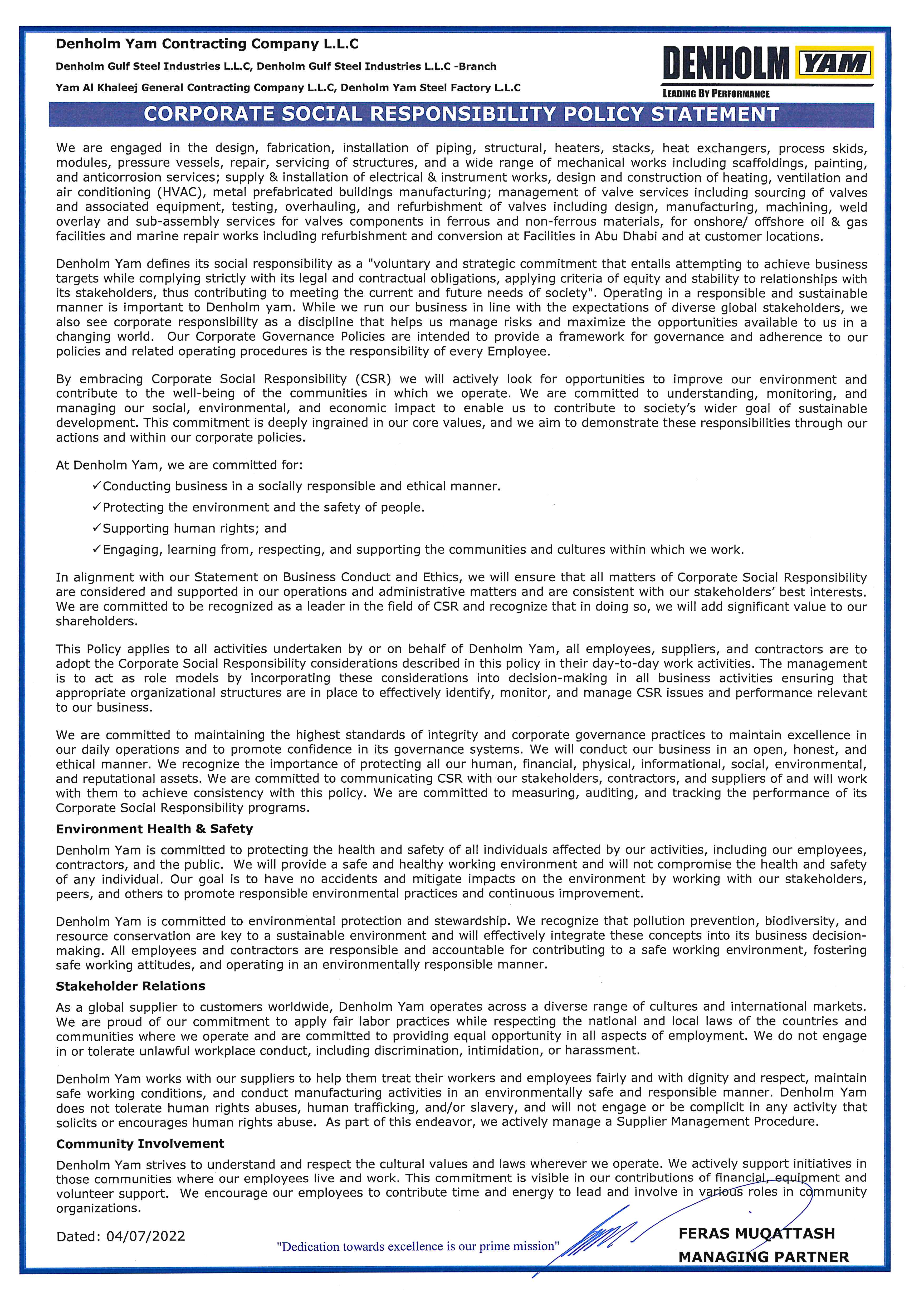 Denholm Yam Contracting Company L.L.C

Denholm Gulf Steel Industries L.L.C, Denholm Gulf Steel Industries L.L.C -Branch

Yam Al Khaleej General Contracting Company L.L.C, Denholm Yam Steel Factory L.L.C

DENHOLM YAM

LEADING BY PERFORMANCE

CORPORATE SOCIAL RESPONSIBILITY POLICY STATEMENT

We are engaged in the design, fabrication, installation of piping, structural, heaters, stacks, heat exchangers, process skids, modules, pressure vessels, repair, servicing of structures, and a wide range of mechanical works including scaffoldings, painting, and anticorrosion services; supply & installation of electrical & instrument works, design and construction of heating, ventilation and air conditioning (HVAC), metal prefabricated buildings manufacturing; management of valve services including sourcing of valves and associated equipment, testing, overhauling, and refurbishment of valves including design, manufacturing, machining, weld overlay and sub-assembly services for valves components in ferrous and non-ferrous materials, for onshore/ offshore oil & gas facilities and marine repair works including refurbishment and conversion at Facilities in Abu Dhabi and at customer locations.

Denholm Yam defines its social responsibility as a "voluntary and strategic commitment that entails attempting to achieve business targets while complying strictly with its legal and contractual obligations, applying criteria of equity and stability to relationships with its stakeholders, thus contributing to meeting the current and future needs of society". Operating in a responsible and sustainable manner is important to Denholm yam. While we run our business in line with the expectations of diverse global stakeholders, we also see corporate responsibility as a discipline that helps us manage risks and maximize the opportunities available to us in a changing world. Our Corporate Governance Policies are intended to provide a framework for governance and adherence to our policies and related operating procedures is the responsibility of every Employee.

By embracing Corporate Social Responsibility (CSR) we will actively look for opportunities to improve our environment and contribute to the well-being of the communities in which we operate. We are committed to understanding, monitoring, and managing our social, environmental, and economic impact to enable us to contribute to society's wider goal of sustainable development. This commitment is deeply ingrained in our core values, and we aim to demonstrate these responsibilities through our actions and within our corporate policies.

At Denholm Yam, we are committed for:

✓Conducting business in a socially responsible and ethical manner.

✓Protecting the environment and the safety of people.

✓Supporting human rights; and

✓Engaging, learning from, respecting, and supporting the communities and cultures within which we work.

In alignment with our Statement on Business Conduct and Ethics, we will ensure that all matters of Corporate Social Responsibility are considered and supported in our operations and administrative matters and are consistent with our stakeholders' best interests. We are committed to be recognized as a leader in the field of CSR and recognize that in doing so, we will add significant value to our shareholders.

This Policy applies to all activities undertaken by or on behalf of Denholm Yam, all employees, suppliers, and contractors are to adopt the Corporate Social Responsibility considerations described in this policy in their day-to-day work activities. The management is to act as role models by incorporating these considerations into decision-making in all business activities ensuring that appropriate organizational structures are in place to effectively identify, monitor, and manage CSR issues and performance relevant to our business.

We are committed to maintaining the highest standards of integrity and corporate governance practices to maintain excellence in our daily operations and to promote confidence in its governance systems. We will conduct our business in an open, honest, and ethical manner. We recognize the importance of protecting all our human, financial, physical, informational, social, environmental, and reputational assets. We are committed to communicating CSR with our stakeholders, contractors, and suppliers of and will work with them to achieve consistency with this policy. We are committed to measuring, auditing, and tracking the performance of its Corporate Social Responsibility programs.

Environment Health & Safety

Denholm Yam is committed to protecting the health and safety of all individuals affected by our activities, including our employees, contractors, and the public. We will provide a safe and healthy working environment and will not compromise the health and safety of any individual. Our goal is to have no accidents and mitigate impacts on the environment by working with our stakeholders, peers, and others to promote responsible environmental practices and continuous improvement.

Denholm Yam is committed to environmental protection and stewardship. We recognize that pollution prevention, biodiversity, and resource conservation are key to a sustainable environment and will effectively integrate these concepts into its business decision-making. All employees and contractors are responsible and accountable for contributing to a safe working environment, fostering safe working attitudes, and operating in an environmentally responsible manner.

Stakeholder Relations

As a global supplier to customers worldwide, Denholm Yam operates across a diverse range of cultures and international markets. We are proud of our commitment to apply fair labor practices while respecting the national and local laws of the countries and communities where we operate and are committed to providing equal opportunity in all aspects of employment. We do not engage in or tolerate unlawful workplace conduct, including discrimination, intimidation, or harassment.

Denholm Yam works with our suppliers to help them treat their workers and employees fairly and with dignity and respect, maintain safe working conditions, and conduct manufacturing activities in an environmentally safe and responsible manner. Denholm Yam does not tolerate human rights abuses, human trafficking, and/or slavery, and will not engage or be complicit in any activity that solicits or encourages human rights abuse. As part of this endeavor, we actively manage a Supplier Management Procedure.

Community Involvement

Denholm Yam strives to understand and respect the cultural values and laws wherever we operate. We actively support initiatives in those communities where our employees live and work. This commitment is visible in our contributions of financial, equipment and volunteer support. We encourage our employees to contribute time and energy to lead and involve in various roles in community organizations.

Dated: 04/07/2022

"Dedication towards excellence is our prime mission"

FERAS MUQATTASH
MANAGING PARTNER